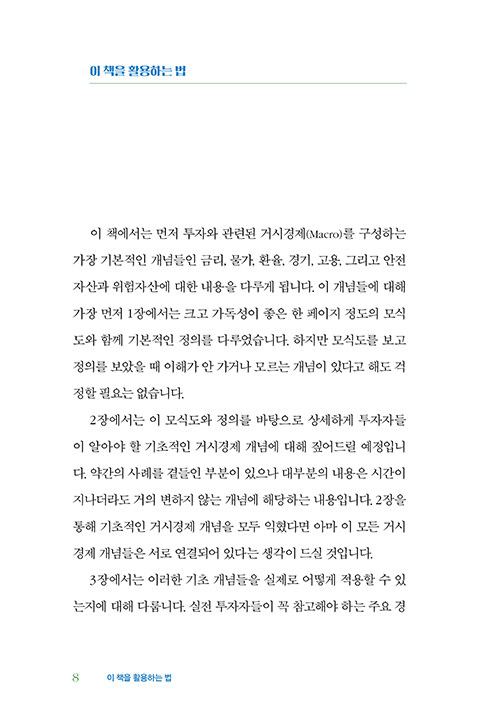 이 책을 활용하는 법

이 책에서는 먼저 투자와 관련된 거시경제(Macro)를 구성하는 가장 기본적인 개념들인 금리, 물가, 환율, 경기, 고용, 그리고 안전자산과 위험자산에 대한 내용을 다루게 됩니다. 이 개념들에 대해 가장 먼저 1장에서는 크고 가독성이 좋은 한 페이지 정도의 모식도와 함께 기본적인 정의를 다루었습니다. 하지만 모식도를 보고 정의를 보았을 때 이해가 안 가거나 모르는 개념이 있다고 해도 걱정할 필요는 없습니다.

2장에서는 이 모식도와 정의를 바탕으로 상세하게 투자자들이 알아야 할 기초적인 거시경제 개념에 대해 짚어드릴 예정입니다. 약간의 사례를 곁들인 부분이 있으나 대부분의 내용은 시간이 지나더라도 거의 변하지 않는 개념에 해당하는 내용입니다. 2장을 통해 기초적인 거시경제 개념을 모두 익혔다면 아마 이 모든 거시경제 개념들은 서로 연결되어 있다는 생각이 드실 것입니다.

3장에서는 이러한 기초 개념들을 실제로 어떻게 적용할 수 있는지에 대해 다룹니다. 실전 투자자들이 꼭 참고해야 하는 주요 경

8 이 책을 활용하는 법